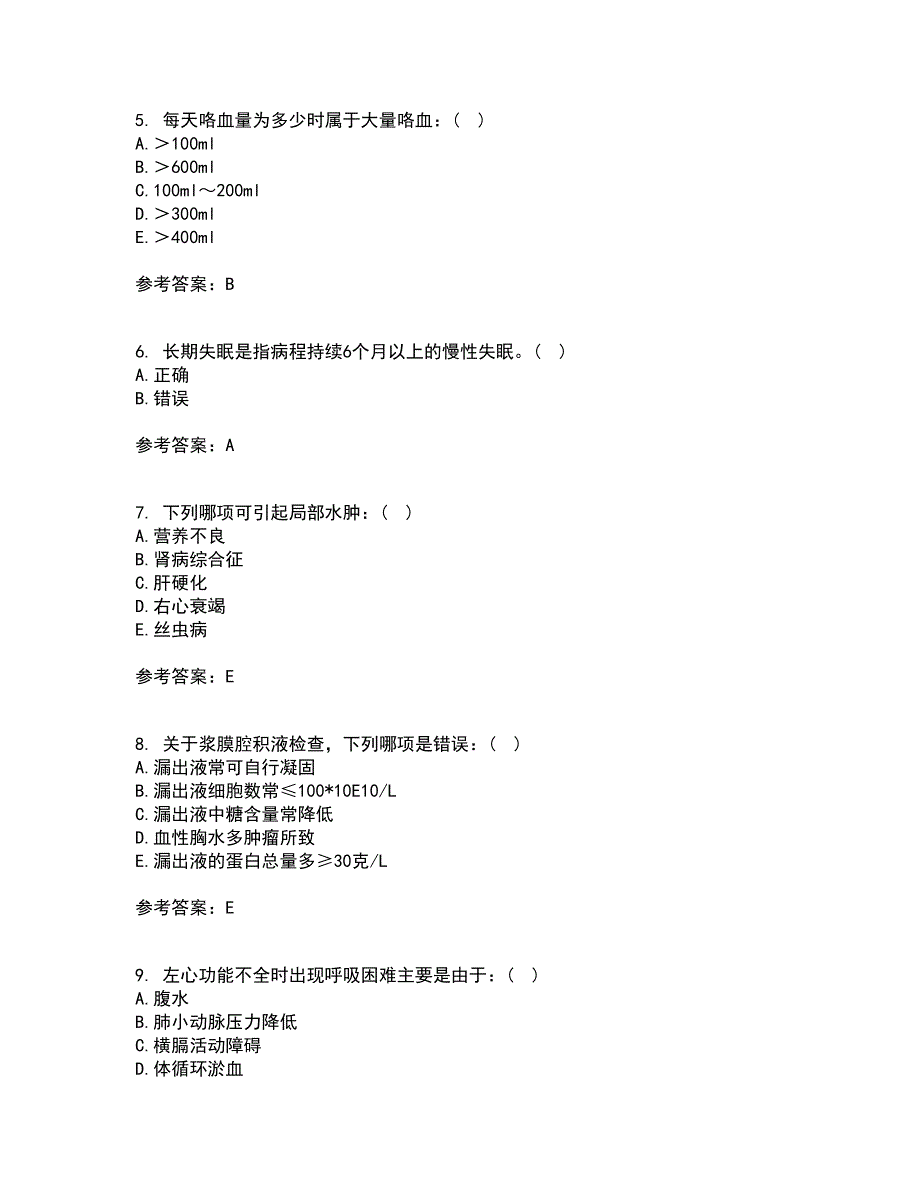 5. 每天咯血量为多少时属于大量咯血：（ ）
A. ＞100ml
B. ＞600ml
C. 100ml～200ml
D. ＞300ml
E. ＞400ml

参考答案：B

6. 长期失眠是指病程持续6个月以上的慢性失眠。（ ）
A. 正确
B. 错误

参考答案：A

7. 下列哪项可引起局部水肿：（ ）
A. 营养不良
B. 肾病综合征
C. 肝硬化
D. 右心衰竭
E. 丝虫病

参考答案：E

8. 关于浆膜腔积液检查，下列哪项是错误：（ ）
A. 漏出液常可自行凝固
B. 漏出液细胞数常≤100*10E10/L
C. 漏出液中糖含量常降低
D. 血性胸水多肿瘤所致
E. 漏出液的蛋白总量多≥30克/L

参考答案：E

9. 左心功能不全时出现呼吸困难主要是由于：（ ）
A. 腹水
B. 肺小动脉压力降低
C. 横膈活动障碍
D. 体循环淤血